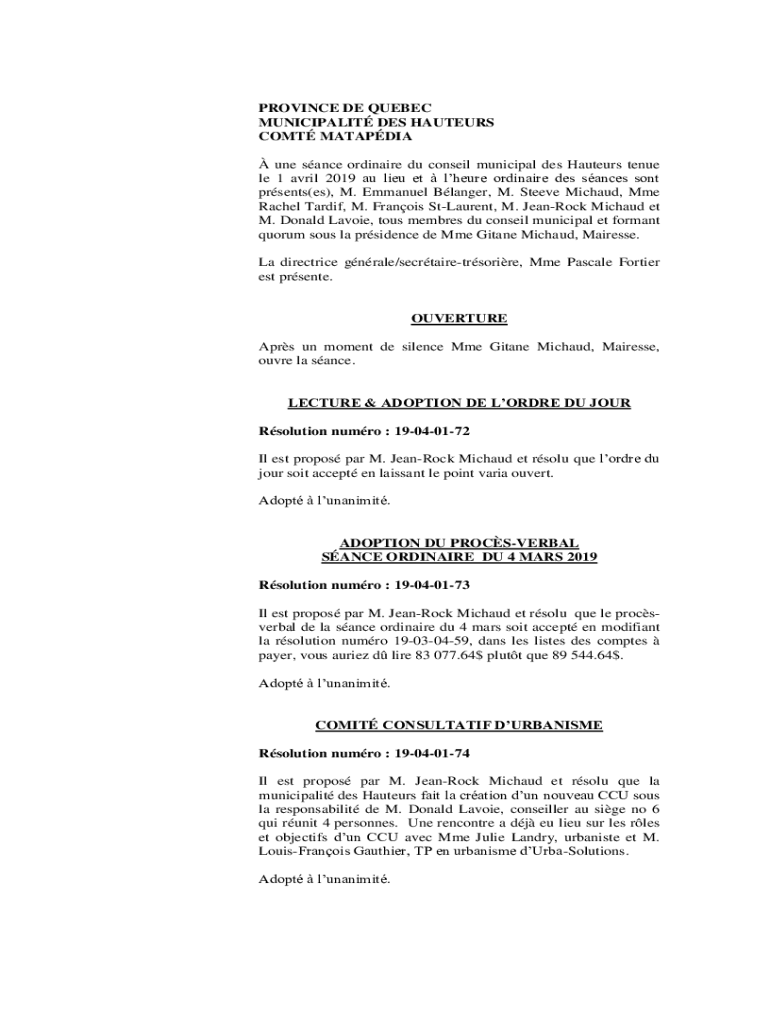 PROVINCE DE QUEBEC
MUNICIPALITÉ DES HAUTEURS
COMTÉ MATAPÉDIA

À une séance ordinaire du conseil municipal des Hauteurs tenue le 1 avril 2019 au lieu et à l'heure ordinaire des séances sont présents(es), M. Emmanuel Bélanger, M. Steeve Michaud, Mme Rachel Tardif, M. François St-Laurent, M. Jean-Rock Michaud et M. Donald Lavoie, tous membres du conseil municipal et formant quorum sous la présidence de Mme Gitane Michaud, Mairesse.

La directrice générale/secrétaire-trésorière, Mme Pascale Fortier est présente.

OUVERTURE

Après un moment de silence Mme Gitane Michaud, Mairesse, ouvre la séance.

LECTURE & ADOPTION DE L'ORDRE DU JOUR

Résolution numéro : 19-04-01-72

Il est proposé par M. Jean-Rock Michaud et résolu que l'ordre du jour soit accepté en laissant le point varia ouvert.

Adopté à l'unanimité.

ADOPTION DU PROCÈS-VERBAL
SÉANCE ORDINAIRE DU 4 MARS 2019

Résolution numéro : 19-04-01-73

Il est proposé par M. Jean-Rock Michaud et résolu que le procès-verbal de la séance ordinaire du 4 mars soit accepté en modifiant la résolution numéro 19-03-04-59, dans les listes des comptes à payer, vous auriez dû lire 83 077.64$ plutôt que 89 544.64$.

Adopté à l'unanimité.

COMITÉ CONSULTATIF D'URBANISME

Résolution numéro : 19-04-01-74

Il est proposé par M. Jean-Rock Michaud et résolu que la municipalité des Hauteurs fait la création d'un nouveau CCU sous la responsabilité de M. Donald Lavoie, conseiller au siège no 6 qui réunit 4 personnes. Une rencontre a déjà eu lieu sur les rôles et objectifs d'un CCU avec Mme Julie Landry, urbaniste et M. Louis-François Gauthier, TP en urbanisme d'Urba-Solutions.

Adopté à l'unanimité.